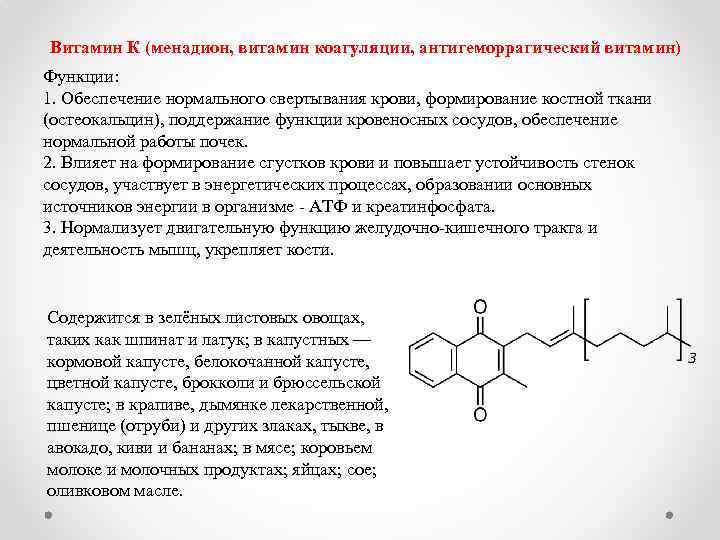 Витамин К (менадион, витамин коагуляции, антигеморрагический витамин)

Функции:
1. Обеспечение нормального свертывания крови, формирование костной ткани (остеокальцин), поддержание функции кровеносных сосудов, обеспечение нормальной работы почек.
2. Влияет на формирование сгустков крови и повышает устойчивость стенок сосудов, участвует в энергетических процессах, образовании основных источников энергии в организме - АТФ и креатинфосфата.
3. Нормализует двигательную функцию желудочно-кишечного тракта и деятельность мышц, укрепляет кости.

Содержится в зелёных листовых овощах, таких как шпинат и латук; в капустных — кормовой капусте, белокочанной капусте, цветной капусте, брокколи и брюссельской капусте; в крапиве, дымянке лекарственной, пшенице (отруби) и других злаках, тыкве, в авокадо, киви и бананах; в мясе; коровьем молоке и молочных продуктах; яйцах; сое; оливковом масле.

O
O
3